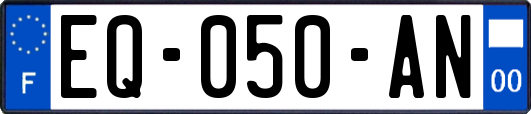 F
EQ-050-AN
00